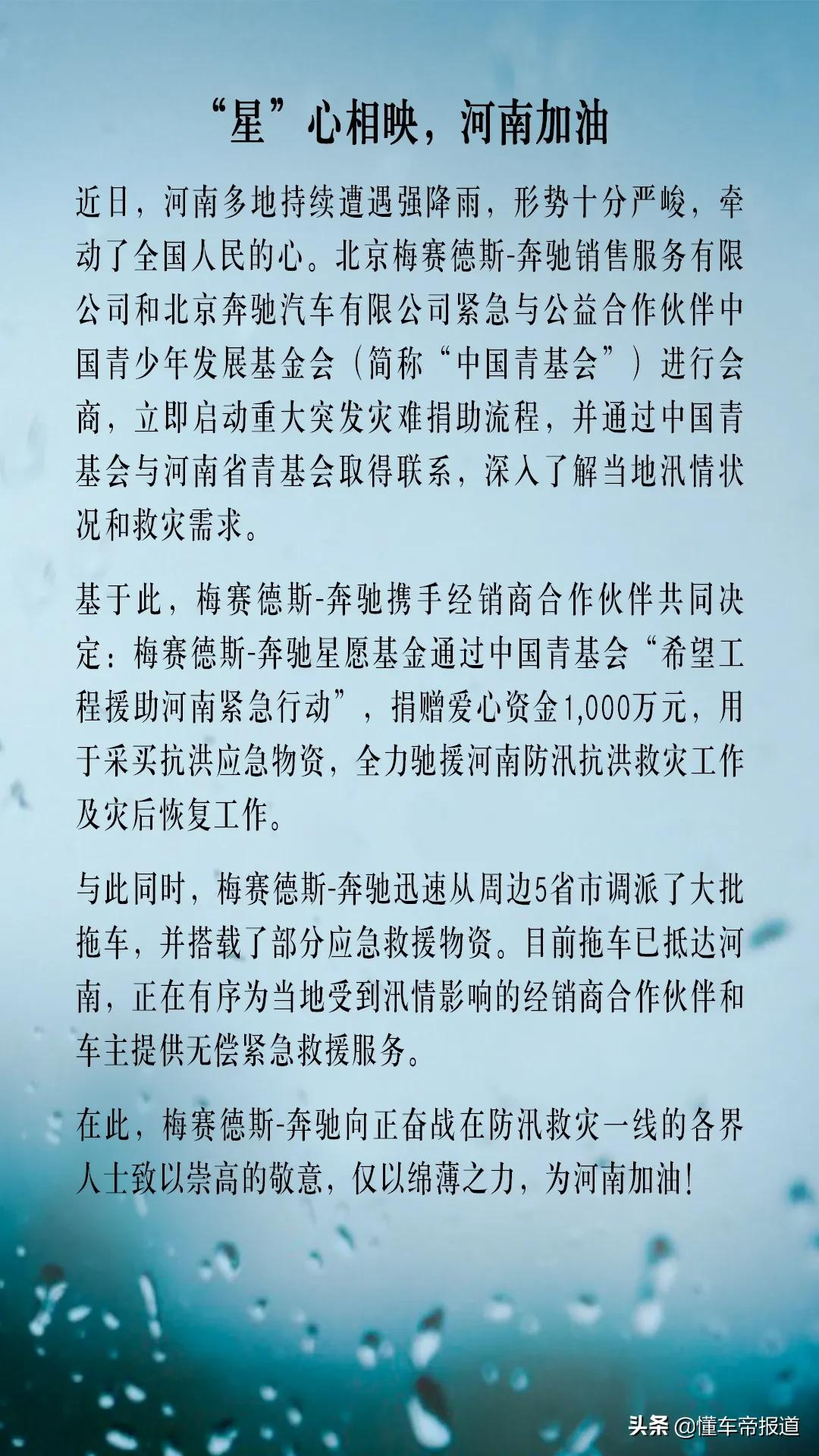 “星”心相映，河南加油

近日，河南多地持续遭遇强降雨，形势十分严峻，牵动了全国人民的心。北京梅赛德斯-奔驰销售服务有限公司和北京奔驰汽车有限公司紧急与公益合作伙伴中国青少年发展基金会（简称“中国青基会”）进行会商，立即启动重大突发灾难捐助流程，并通过中国青基会与河南省青基会取得联系，深入了解当地汛情状况和救灾需求。

基于此，梅赛德斯-奔驰携手经销商合作伙伴共同决定：梅赛德斯-奔驰星愿基金通过中国青基会“希望工程援助河南紧急行动”，捐赠爱心资金1,000万元，用于采买抗洪应急物资，全力驰援河南防汛抗洪救灾工作及灾后恢复工作。

与此同时，梅赛德斯-奔驰迅速从周边5省市调派了大批拖车，并搭载了部分应急救援物资。目前拖车已抵达河南，正在有序为当地受到汛情影响的经销商合作伙伴和车主提供无偿紧急救援服务。

在此，梅赛德斯-奔驰向正奋战在防汛救灾一线的各界人士致以崇高的敬意，仅以绵薄之力，为河南加油！

头条 @懂车帝报道